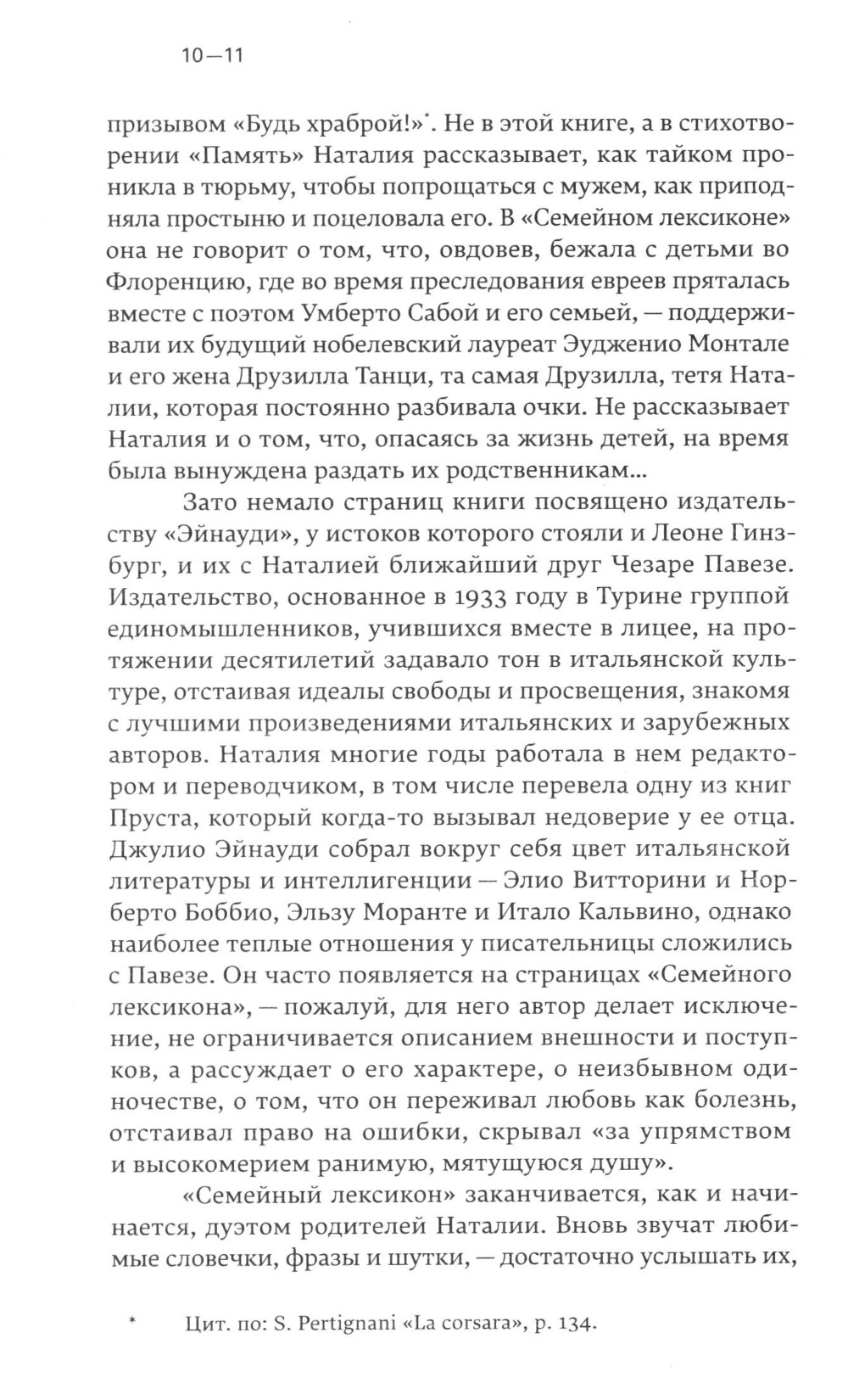 10—11

призывом «Будь храброй!»*. Не в этой книге, а в стихотворении «Память» Наталия рассказывает, как тайком проникла в тюрьму, чтобы попрощаться с мужем, как приподняла простыню и поцеловала его. В «Семейном лексиконе» она не говорит о том, что, овдовев, бежала с детьми во Флоренцию, где во время преследования евреев пряталась вместе с поэтом Умберто Сабой и его семьей, — поддерживали их будущий нобелевский лауреат Эудженио Монтале и его жена Друзилла Танци, та самая Друзилла, тетя Наталии, которая постоянно разбивала очки. Не рассказывает Наталия и о том, что, опасаясь за жизнь детей, на время была вынуждена раздать их родственникам...

Зато немало страниц книги посвящено издательству «Эйнауди», у истоков которого стояли и Леоне Гинзбург, и их с Наталией ближайший друг Чезаре Павезе. Издательство, основанное в 1933 году в Турине группой единомышленников, учившихся вместе в лицее, на протяжении десятилетий задавало тон в итальянской культуре, отстаивая идеалы свободы и просвещения, знакомя с лучшими произведениями итальянских и зарубежных авторов. Наталия многие годы работала в нем редактором и переводчиком, в том числе перевела одну из книг Пруста, который когда-то вызывал недоверие у ее отца. Джулио Эйнауди собрал вокруг себя цвет итальянской литературы и интеллигенции — Элио Витторини и Норберто Боббио, Эльзу Моранте и Итало Кальвино, однако наиболее теплые отношения у писательницы сложились с Павезе. Он часто появляется на страницах «Семейного лексикона», — пожалуй, для него автор делает исключение, не ограничивается описанием внешности и поступков, а рассуждает о его характере, о неизбывном одиночестве, о том, что он переживал любовь как болезнь, отстаивал право на ошибки, скрывал «за упрямством и высокомерием ранимую, мятущуюся душу».

«Семейный лексикон» заканчивается, как и начинается, дуэтом родителей Наталии. Вновь звучат любимые словечки, фразы и шутки, — достаточно услышать их,

* Цит. по: S. Pertignani «La corsara», p. 134.